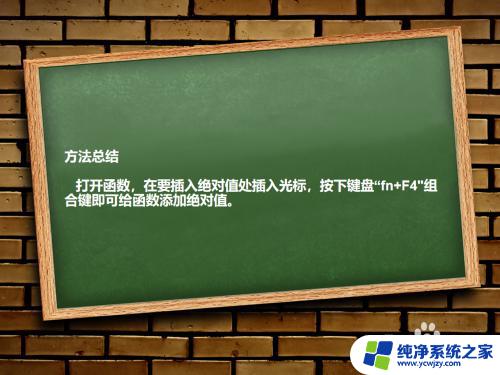 方法总结

打开函数，在要插入绝对值处插入光标，按下键盘“fn+F4"组合键即可给函数添加绝对值。

纯净系统之家
www.ycwjzy.com